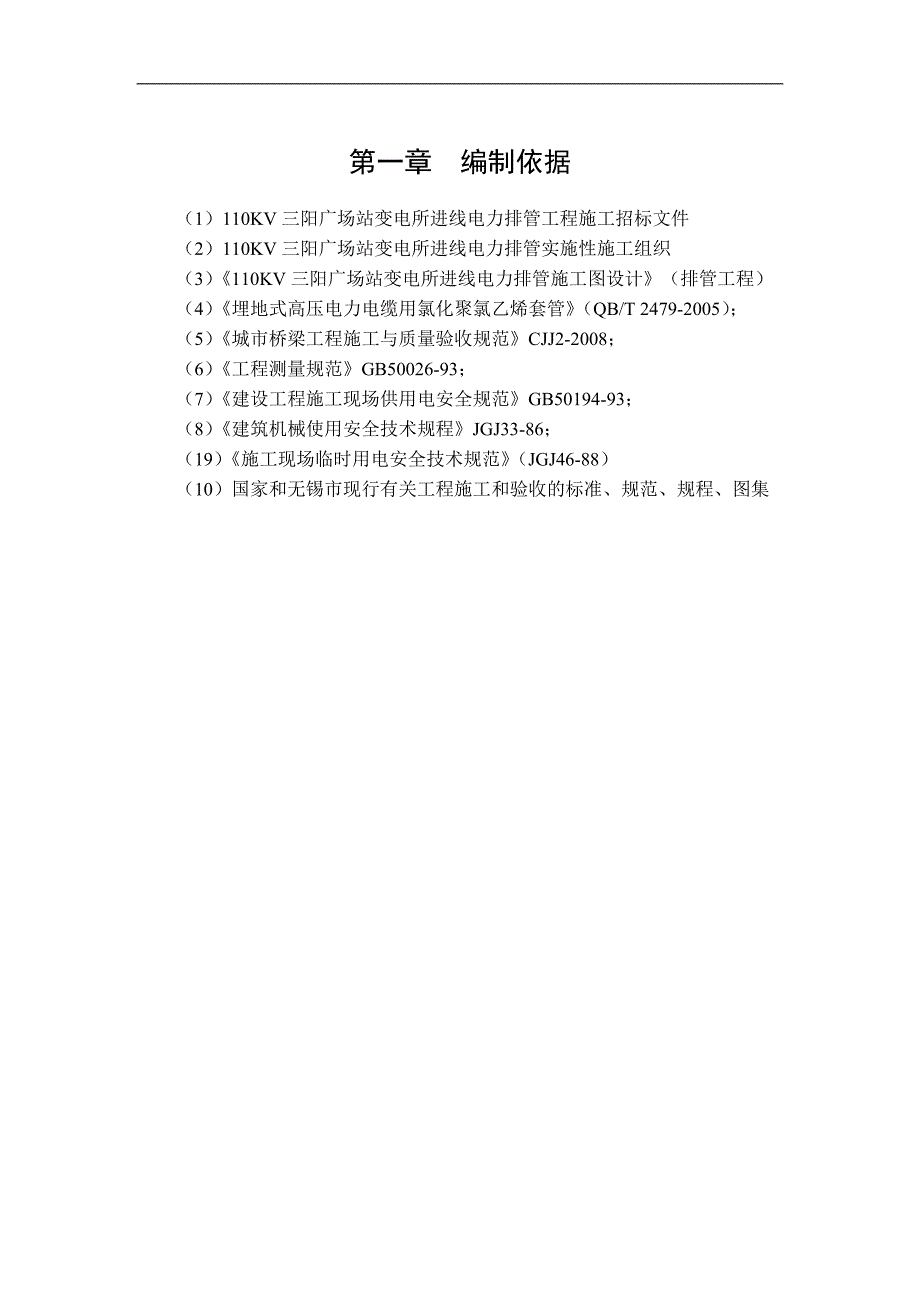 第一章　编制依据

（1）110KV 三阳广场站变电所进线电力排管工程施工招标文件
（2）110KV 三阳广场站变电所进线电力排管实施性施工组织
（3）《110KV 三阳广场站变电所进线电力排管施工图设计》（排管工程）
（4）《埋地式高压电力电缆用氯化聚氯乙烯套管》（QB/T 2479-2005）；
（5）《城市桥梁工程施工与质量验收规范》CJJ2-2008；
（6）《工程测量规范》GB50026-93；
（7）《建设工程施工现场供用电安全规范》GB50194-93；
（8）《建筑机械使用安全技术规程》JGJ33-86；
（19）《施工现场临时用电安全技术规范》（JGJ46-88）
（10）国家和无锡市现行有关工程施工和验收的标准、规范、规程、图集